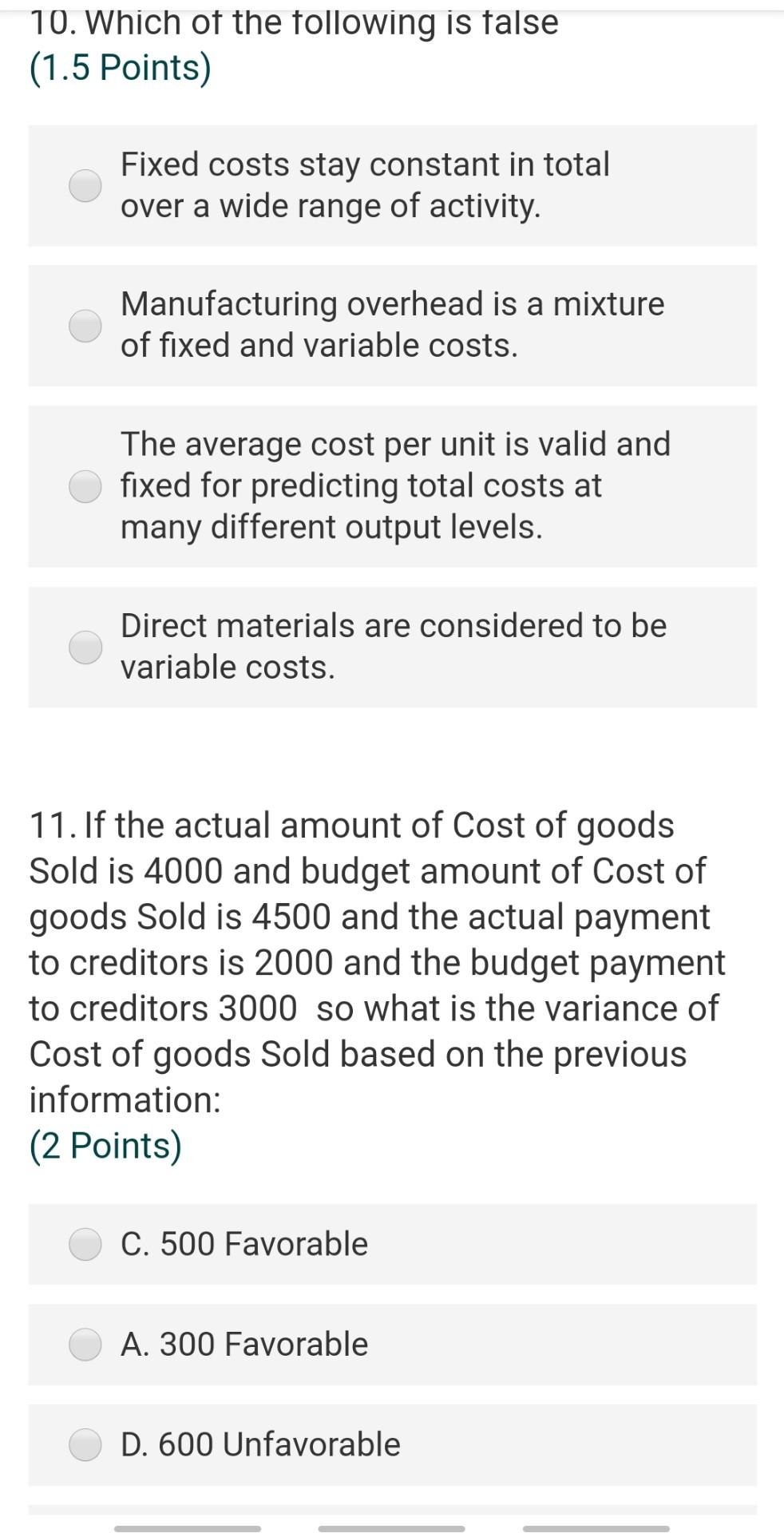 10. Which of the following is false
(1.5 Points)

Fixed costs stay constant in total over a wide range of activity.

Manufacturing overhead is a mixture of fixed and variable costs.

The average cost per unit is valid and fixed for predicting total costs at many different output levels.

Direct materials are considered to be variable costs.

11. If the actual amount of Cost of goods Sold is 4000 and budget amount of Cost of goods Sold is 4500 and the actual payment to creditors is 2000 and the budget payment to creditors 3000 so what is the variance of Cost of goods Sold based on the previous information:
(2 Points)

C. 500 Favorable

A. 300 Favorable

D. 600 Unfavorable